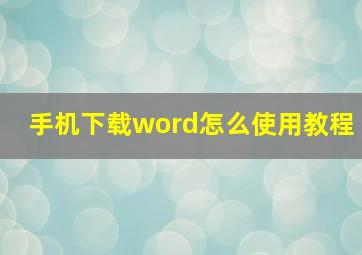 手机下载word怎么使用教程